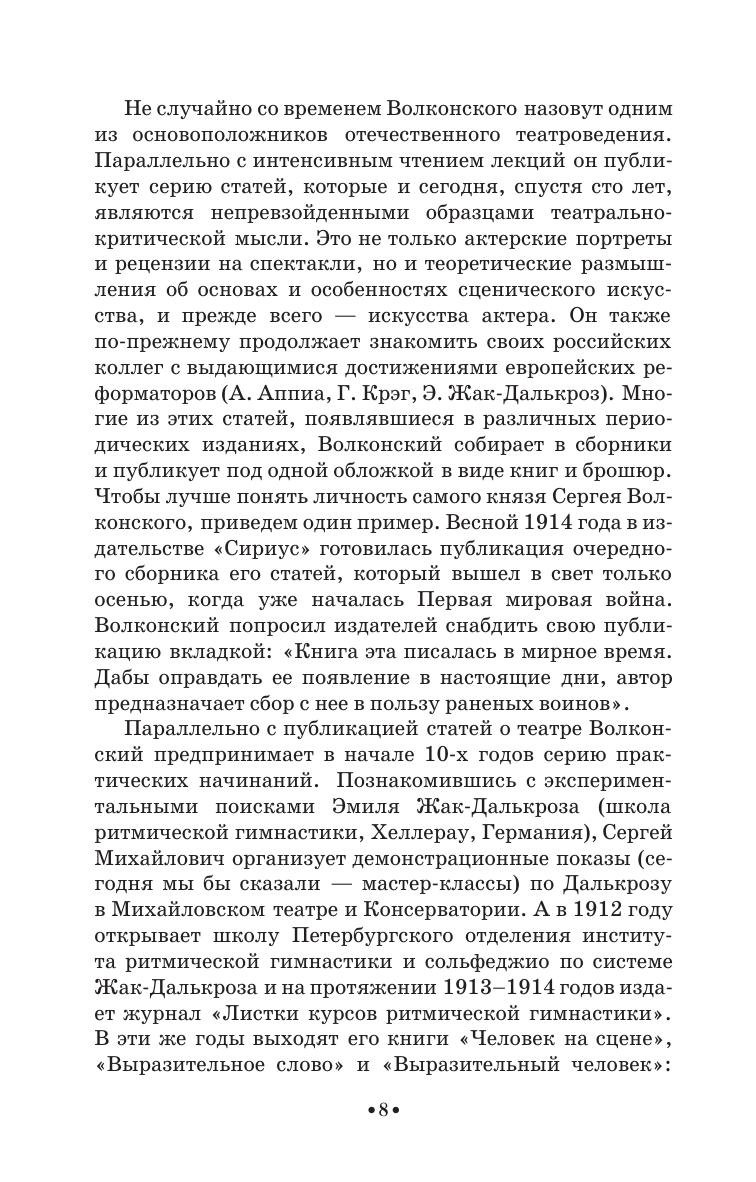 Не случайно со временем Волконского назовут одним из основоположников отечественного театроведения. Параллельно с интенсивным чтением лекций он публикует серию статей, которые и сегодня, спустя сто лет, являются непревзойденными образцами театрально-критической мысли. Это не только актерские портреты и рецензии на спектакли, но и теоретические размышления об основах и особенностях сценического искусства, и прежде всего — искусства актера. Он также по-прежнему продолжает знакомить своих российских коллег с выдающимися достижениями европейских реформаторов (А. Аппиа, Г. Крэг, Э. Жак-Далькроз). Многие из этих статей, появлявшиеся в различных периодических изданиях, Волконский собирает в сборники и публикует под одной обложкой в виде книг и брошюр. Чтобы лучше понять личность самого князя Сергея Волконского, приведем один пример. Весной 1914 года в издательстве «Сириус» готовилась публикация очередного сборника его статей, который вышел в свет только осенью, когда уже началась Первая мировая война. Волконский попросил издателей снабдить свою публикацию вкладкой: «Книга эта писалась в мирное время. Дабы оправдать ее появление в настоящие дни, автор предназначает сбор с нее в пользу раненых воинов».

Параллельно с публикацией статей о театре Волконский предпринимает в начале 10-х годов серию практических начинаний. Познакомившись с экспериментальными поисками Эмиля Жак-Далькроза (школа ритмической гимнастики, Хеллерау, Германия), Сергей Михайлович организует демонстрационные показы (сегодня мы бы сказали — мастер-классы) по Далькрозу в Михайловском театре и Консерватории. А в 1912 году открывает школу Петербургского отделения института ритмической гимнастики и сольфеджио по системе Жак-Далькроза и на протяжении 1913–1914 годов издает журнал «Листки курсов ритмической гимнастики». В эти же годы выходят его книги «Человек на сцене», «Выразительное слово» и «Выразительный человек»:

•8•